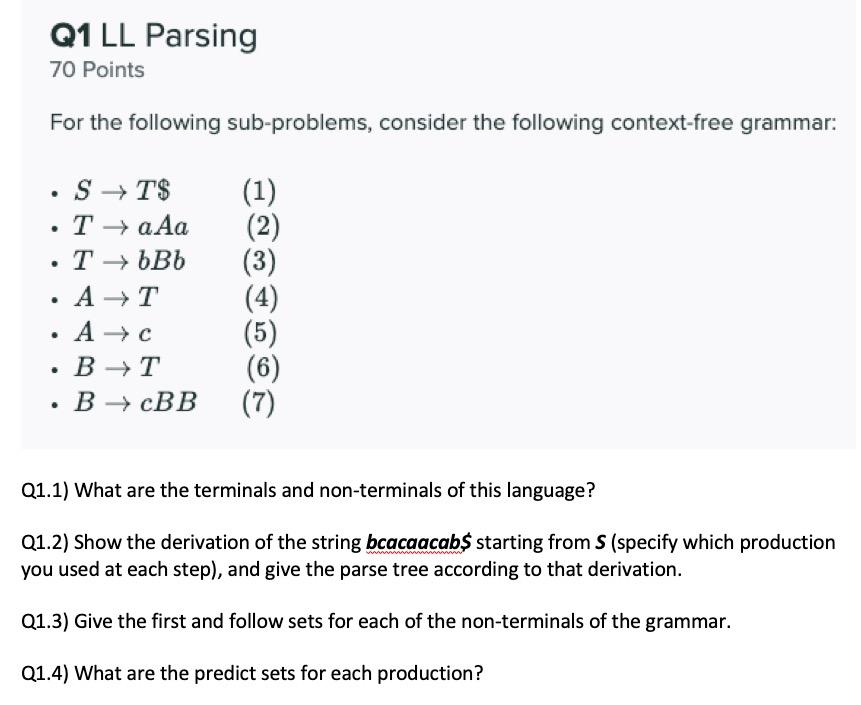 Q1 LL Parsing
70 Points

For the following sub-problems, consider the following context-free grammar:

- $S \rightarrow T\$$ (1)
- $T \rightarrow aAa$ (2)
- $T \rightarrow bBb$ (3)
- $A \rightarrow T$ (4)
- $A \rightarrow c$ (5)
- $B \rightarrow T$ (6)
- $B \rightarrow cBB$ (7)

Q1.1) What are the terminals and non-terminals of this language?

Q1.2) Show the derivation of the string bcacaacab$ starting from S (specify which production you used at each step), and give the parse tree according to that derivation.

Q1.3) Give the first and follow sets for each of the non-terminals of the grammar.

Q1.4) What are the predict sets for each production?